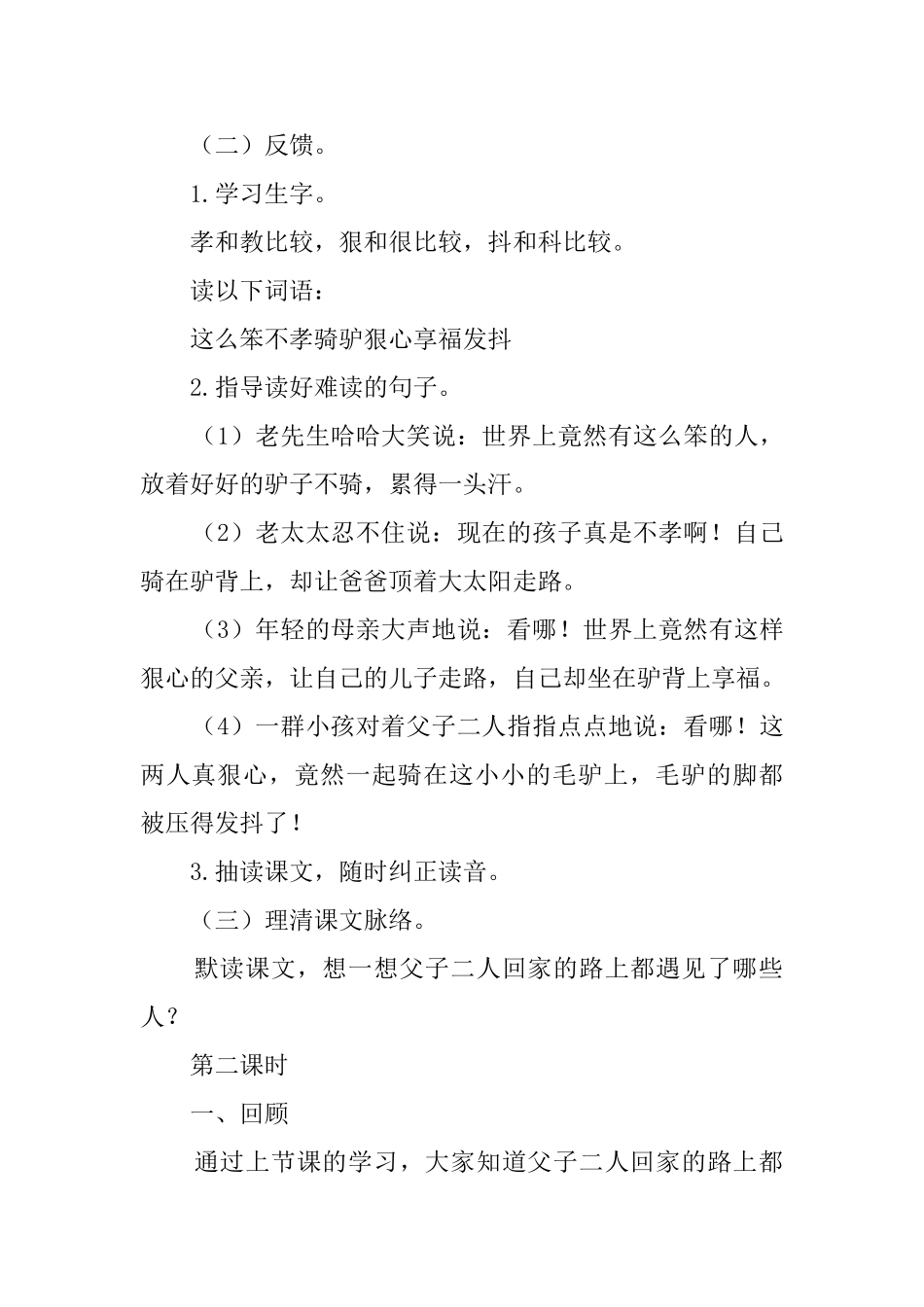 （二）反馈。

1.学习生字。

孝和教比较，狠和很比较，抖和科比较。

读以下词语：

这么笨不孝骑驴狠心享福发抖

2.指导读好难读的句子。

（1）老先生哈哈大笑说：世界上竟然有这么笨的人，放着好好的驴子不骑，累得一头汗。

（2）老太太忍不住说：现在的孩子真是不孝啊！自己骑在驴背上，却让爸爸顶着大太阳走路。

（3）年轻的母亲大声地说：看哪！世界上竟然有这样狠心的父亲，让自己的儿子走路，自己却坐在驴背上享福。

（4）一群小孩对着父子二人指指点点地说：看哪！这两人真狠心，竟然一起骑在这小小的毛驴上，毛驴的脚都被压得发抖了！

3.抽读课文，随时纠正读音。

（三）理清课文脉络。

默读课文，想一想父子二人回家的路上都遇见了哪些人？

第二课时

一、回顾

通过上节课的学习，大家知道父子二人回家的路上都